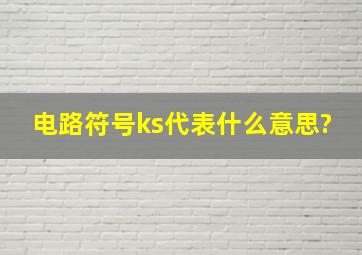 电路符号ks代表什么意思?